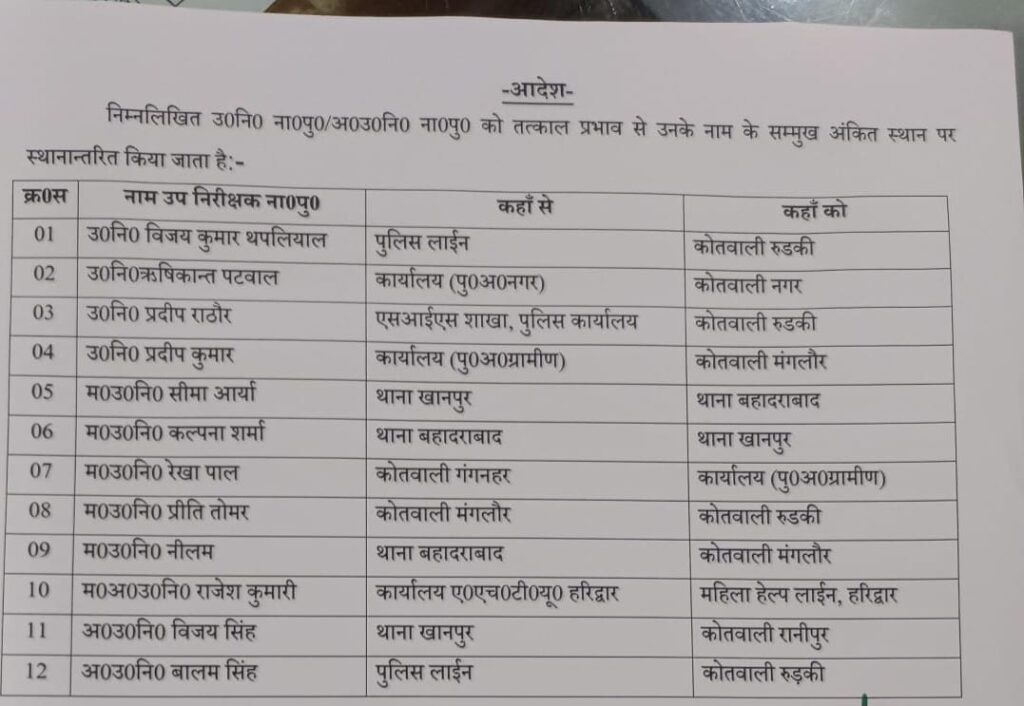 -आदेश-

निम्नलिखित उ0नि0 ना0पु0/अ0उ0नि0 ना0पु0 को तत्काल प्रभाव से उनके नाम के सम्मुख अंकित स्थान पर स्थानान्तरित किया जाता है:-

| क्र0स | नाम उप निरीक्षक ना0पु0 | कहाँ से | कहाँ को |
|---|---|---|---|
| 01 | उ0नि0 विजय कुमार थपलियाल | पुलिस लाईन | कोतवाली रुडकी |
| 02 | उ0नि0ऋषिकान्त पटवाल | कार्यालय (पु0अ0नगर) | कोतवाली नगर |
| 03 | उ0नि0 प्रदीप राठौर | एसआईएस शाखा, पुलिस कार्यालय | कोतवाली रुडकी |
| 04 | उ0नि0 प्रदीप कुमार | कार्यालय (पु0अ0ग्रामीण) | कोतवाली मंगलौर |
| 05 | म0उ0नि0 सीमा आर्या | थाना खानपुर | थाना बहादराबाद |
| 06 | म0उ0नि0 कल्पना शर्मा | थाना बहादराबाद | थाना खानपुर |
| 07 | म0उ0नि0 रेखा पाल | कोतवाली गंगनहर | कार्यालय (पु0अ0ग्रामीण) |
| 08 | म0उ0नि0 प्रीति तोमर | कोतवाली मंगलौर | कोतवाली रुडकी |
| 09 | म0उ0नि0 नीलम | थाना बहादराबाद | कोतवाली मंगलौर |
| 10 | म0अ0उ0नि0 राजेश कुमारी | कार्यालय ए0एच0टी0यू0 हरिद्वार | महिला हेल्प लाईन, हरिद्वार |
| 11 | अ0उ0नि0 विजय सिंह | थाना खानपुर | कोतवाली रानीपुर |
| 12 | अ0उ0नि0 बालम सिंह | पुलिस लाईन | कोतवाली रुड़की |